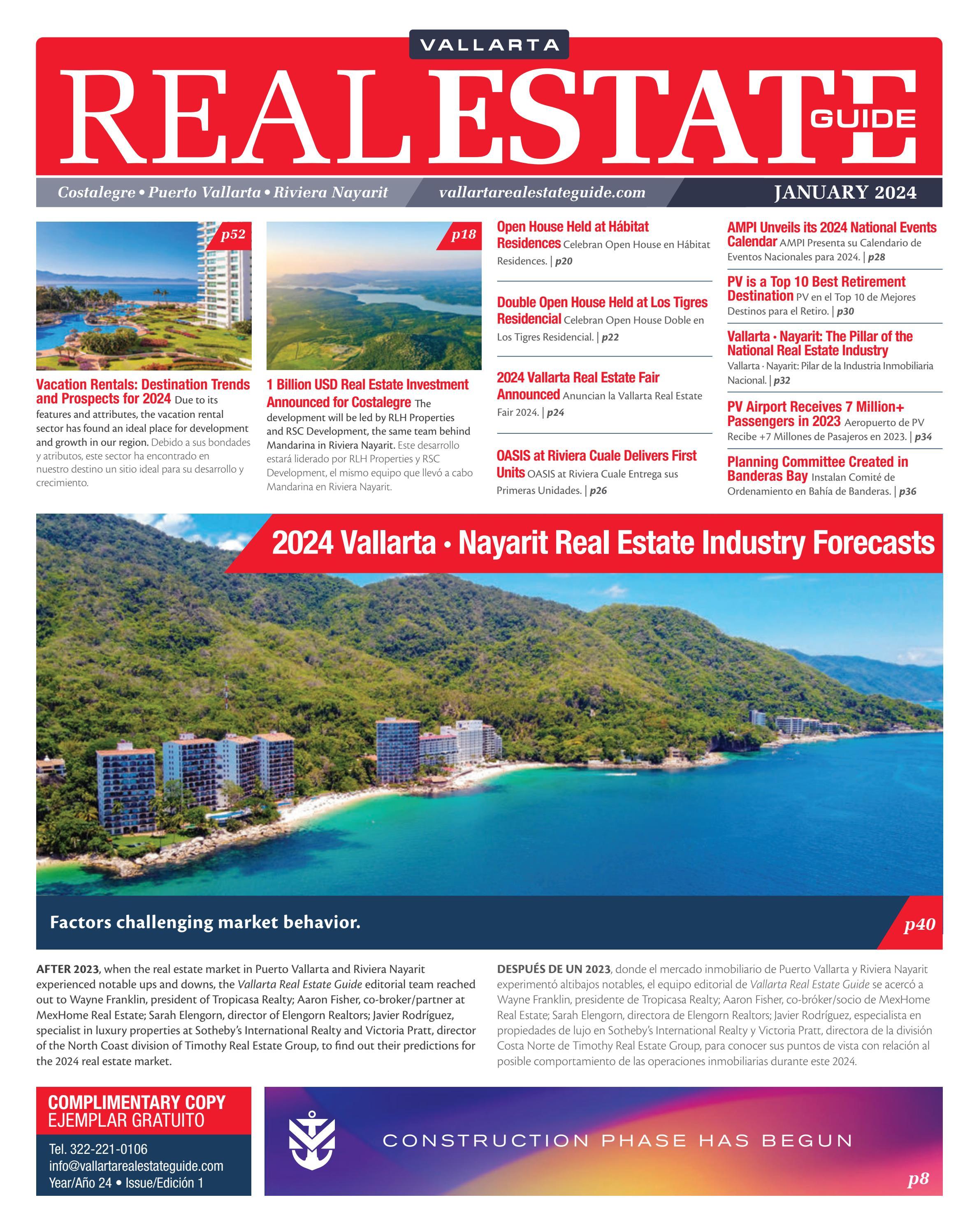 VALLARTA
REAL ESTATE GUIDE

Costalegre • Puerto Vallarta • Riviera Nayarit
vallartarealestateguide.com
JANUARY 2024

p52

Vacation Rentals: Destination Trends and Prospects for 2024 Due to its features and attributes, the vacation rental sector has found an ideal place for development and growth in our region. Debido a sus bondades y atributos, este sector ha encontrado en nuestro destino un sitio ideal para su desarrollo y crecimiento.

p18

1 Billion USD Real Estate Investment Announced for Costalegre The development will be led by RLH Properties and RSC Development, the same team behind Mandarina in Riviera Nayarit. Este desarrollo estará liderado por RLH Properties y RSC Development, el mismo equipo que llevó a cabo Mandarina en Riviera Nayarit.

Open House Held at Hábitat Residences Celebran Open House en Hábitat Residences. | p20

Double Open House Held at Los Tigres Residencial Celebran Open House Doble en Los Tigres Residencial. | p22

2024 Vallarta Real Estate Fair Announced Anuncian la Vallarta Real Estate Fair 2024. | p24

OASIS at Riviera Cuale Delivers First Units OASIS at Riviera Cuale Entrega sus Primeras Unidades. | p26

AMPI Unveils its 2024 National Events Calendar AMPI Presenta su Calendario de Eventos Nacionales para 2024. | p28

PV is a Top 10 Best Retirement Destination PV en el Top 10 de Mejores Destinos para el Retiro. | p30

Vallarta · Nayarit: The Pillar of the National Real Estate Industry Vallarta · Nayarit: Pilar de la Industria Inmobiliaria Nacional. | p32

PV Airport Receives 7 Million+ Passengers in 2023 Aeropuerto de PV Recibe +7 Millones de Pasajeros en 2023. | p34

Planning Committee Created in Banderas Bay Instalan Comité de Ordenamiento en Bahía de Banderas. | p36

2024 Vallarta · Nayarit Real Estate Industry Forecasts

Factors challenging market behavior.
p40

AFTER 2023, when the real estate market in Puerto Vallarta and Riviera Nayarit experienced notable ups and downs, the Vallarta Real Estate Guide editorial team reached out to Wayne Franklin, president of Tropicasa Realty; Aaron Fisher, co-broker/partner at MexHome Real Estate; Sarah Elengorn, director of Elengorn Realtors; Javier Rodríguez, specialist in luxury properties at Sotheby's International Realty and Victoria Pratt, director of the North Coast division of Timothy Real Estate Group, to find out their predictions for the 2024 real estate market.

DESPUÉS DE UN 2023, donde el mercado inmobiliario de Puerto Vallarta y Riviera Nayarit experimentó altibajos notables, el equipo editorial de Vallarta Real Estate Guide se acercó a Wayne Franklin, presidente de Tropicasa Realty; Aaron Fisher, co-bróker/socio de MexHome Real Estate; Sarah Elengorn, directora de Elengorn Realtors; Javier Rodríguez, especialista en propiedades de lujo en Sotheby's International Realty y Victoria Pratt, directora de la división Costa Norte de Timothy Real Estate Group, para conocer sus puntos de vista con relación al posible comportamiento de las operaciones inmobiliarias durante este 2024.

COMPLIMENTARY COPY
EJEMPLAR GRATUITO
Tel. 322-221-0106
info@vallartarealestateguide.com
Year/Año 24 • Issue/Edición 1

CONSTRUCTION PHASE HAS BEGUN
p8